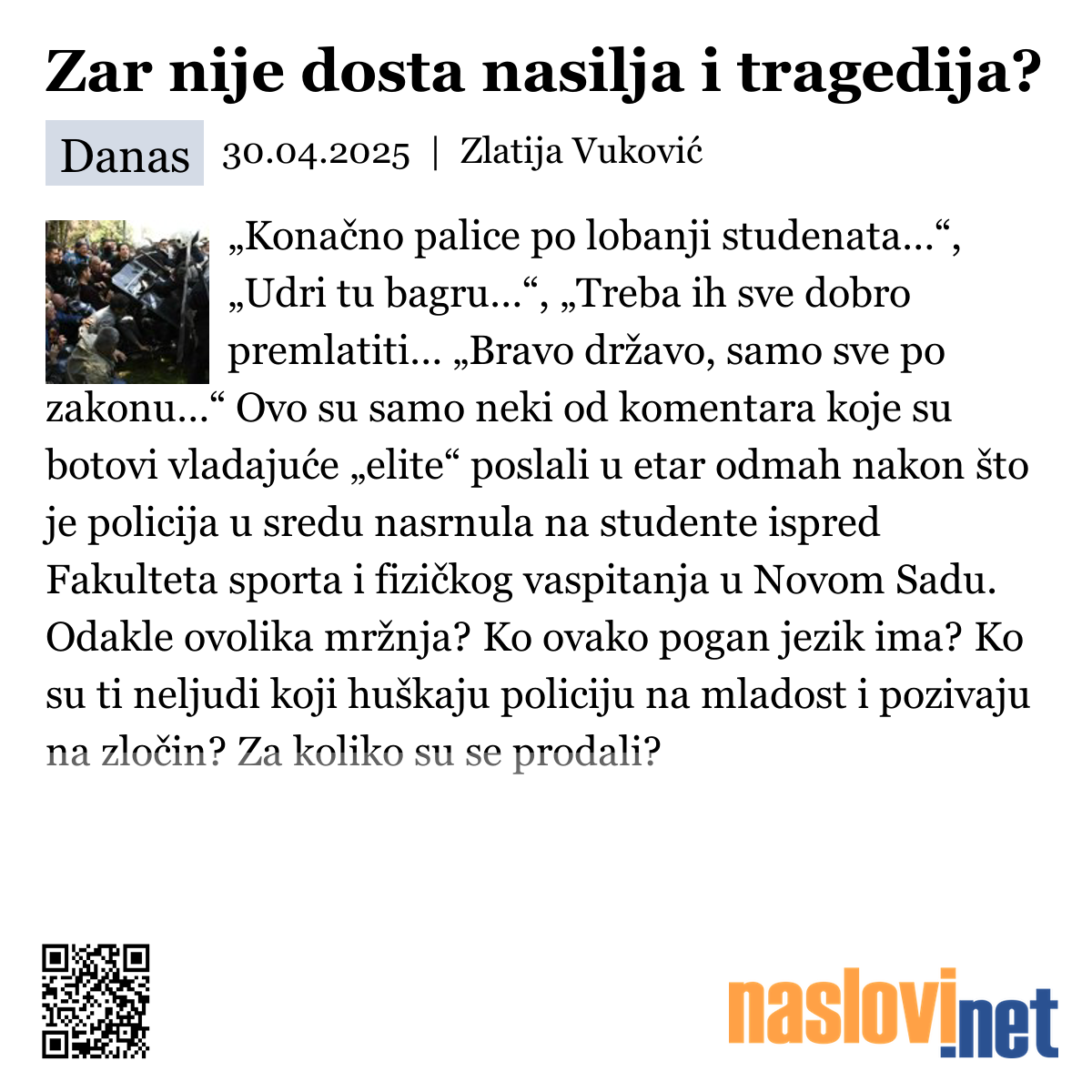 Zar nije dosta nasilja i tragedija?

Danas 30.04.2025 | Zlatija Vuković

„Konačno palice po lobanji studenata…“, „Udri tu bagru…“, „Treba ih sve dobro premlatiti… „Bravo državo, samo sve po zakonu…“ Ovo su samo neki od komentara koje su botovi vladajuće „elite“ poslali u etar odmah nakon što je policija u sredu nasrnula na studente ispred Fakulteta sporta i fizičkog vaspitanja u Novom Sadu. Odakle ovolika mržnja? Ko ovako pogan jezik ima? Ko su ti neljudi koji huškaju policiju na mladost i pozivaju na zločin? Za koliko su se prodali?

naslovi.net